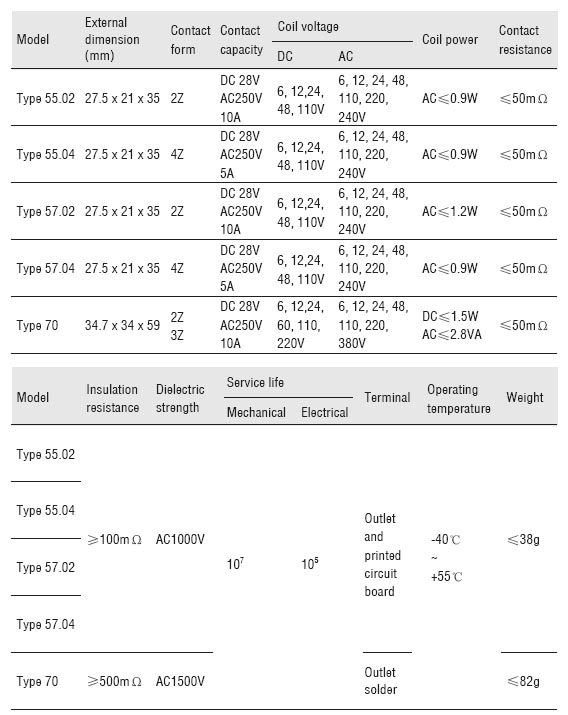 | Model | External dimension (mm) | Contact form | Contact capacity | Coil voltage DC | Coil voltage AC | Coil power | Contact resistance |
|---|---|---|---|---|---|---|---|
| Type 55.02 | 27.5 x 21 x 35 | 2Z | DC 28V AC250V 10A | 6, 12,24, 48, 110V | 6, 12, 24, 48, 110, 220, 240V | AC≤0.9W | ≤50mΩ |
| Type 55.04 | 27.5 x 21 x 35 | 4Z | DC 28V AC250V 5A | 6, 12,24, 48, 110V | 6, 12, 24, 48, 110, 220, 240V | AC≤0.9W | ≤50mΩ |
| Type 57.02 | 27.5 x 21 x 35 | 2Z | DC 28V AC250V 10A | 6, 12,24, 48, 110V | 6, 12, 24, 48, 110, 220, 240V | AC≤1.2W | ≤50mΩ |
| Type 57.04 | 27.5 x 21 x 35 | 4Z | DC 28V AC250V 5A | 6, 12,24, 48, 110V | 6, 12, 24, 48, 110, 220, 240V | AC≤0.9W | ≤50mΩ |
| Type 70 | 34.7 x 34 x 59 | 2Z 3Z | DC 28V AC250V 10A | 6, 12,24, 60, 110, 220V | 6, 12, 24, 48, 110, 220, 380V | DC≤1.5W AC≤2.8VA | ≤50mΩ |

| Model | Insulation resistance | Dielectric strength | Service life Mechanical | Service life Electrical | Terminal | Operating temperature | Weight |
|---|---|---|---|---|---|---|---|
| Type 55.02 | ≥100mΩ | AC1000V | $10^7$ | $10^5$ | Outlet and printed circuit board | -40℃ ~ +55℃ | ≤38g |
| Type 55.04 | | | | | | | |
| Type 57.02 | | | | | | | |
| Type 57.04 | | | | | | | |
| Type 70 | ≥500mΩ | AC1500V | | | Outlet solder | | ≤82g |